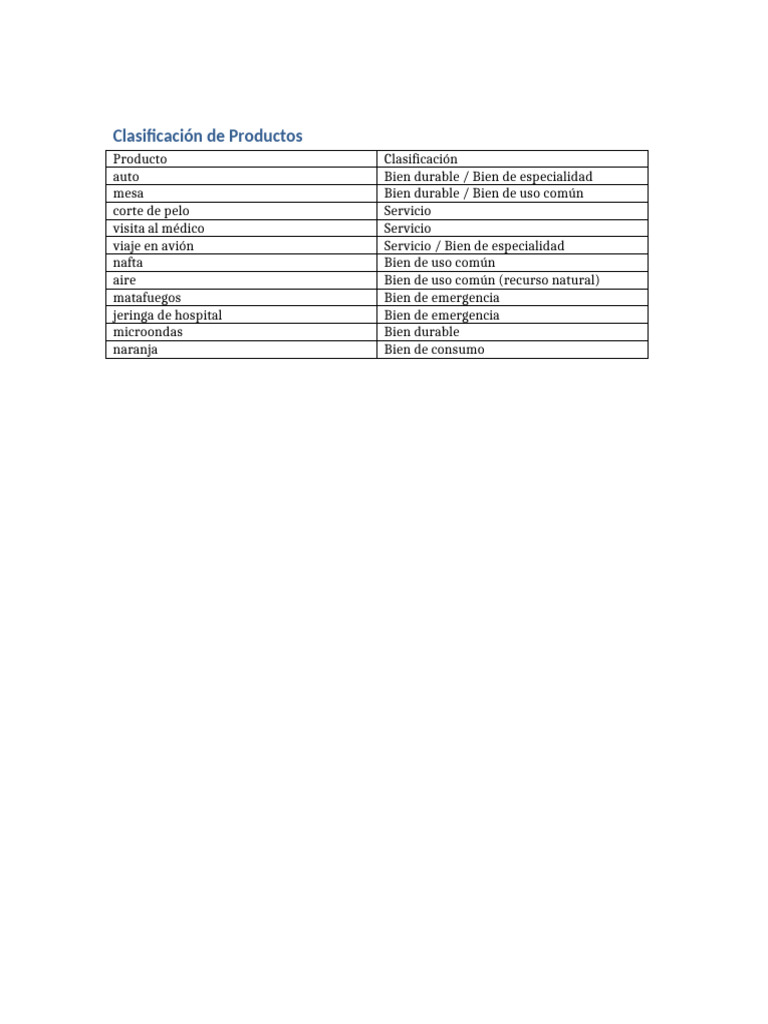 Clasificación de Productos

| Producto | Clasificación |
|---|---|
| auto | Bien durable / Bien de especialidad |
| mesa | Bien durable / Bien de uso común |
| corte de pelo | Servicio |
| visita al médico | Servicio |
| viaje en avión | Servicio / Bien de especialidad |
| nafta | Bien de uso común |
| aire | Bien de uso común (recurso natural) |
| matafuegos | Bien de emergencia |
| jeringa de hospital | Bien de emergencia |
| microondas | Bien durable |
| naranja | Bien de consumo |